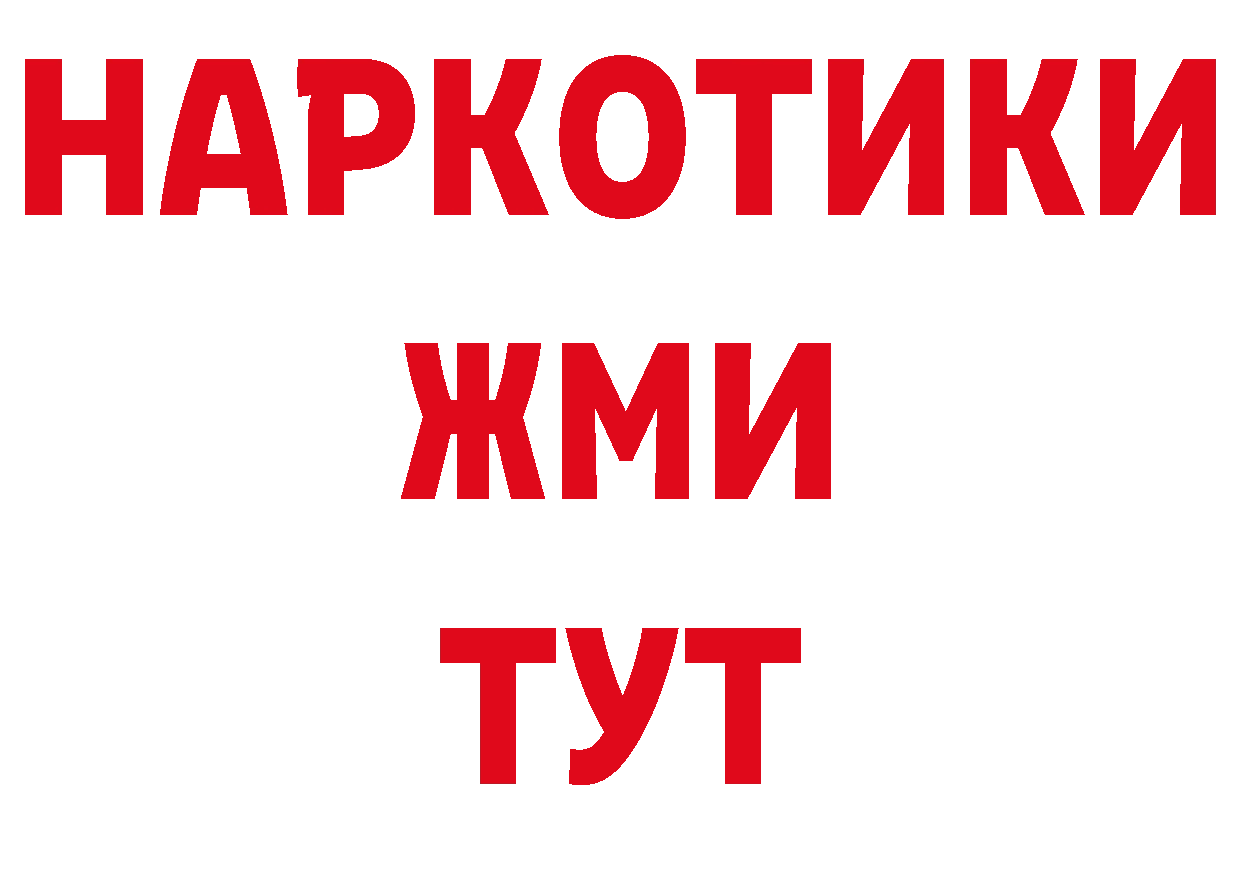 НАРКОТИКИ
ЖМИ
ТУТ